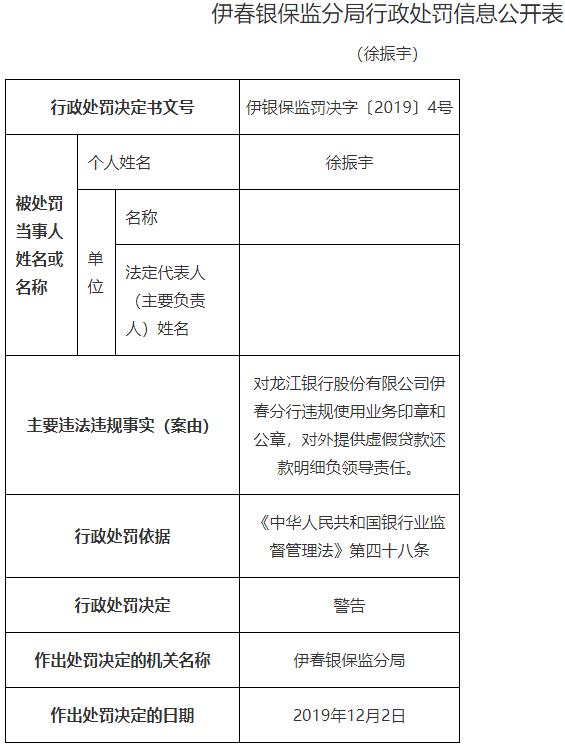 伊春银保监分局行政处罚信息公开表

（徐振宇）

| 行政处罚决定书文号 | | | 伊银保监罚决字〔2019〕4号 |
|---|---|---|---|
| 被处罚当事人姓名或名称 | 个人姓名 | | 徐振宇 |
| | 单位 | 名称 | |
| | | 法定代表人（主要负责人）姓名 | |
| 主要违法违规事实（案由） | | | 对龙江银行股份有限公司伊春分行违规使用业务印章和公章，对外提供虚假贷款还款明细负领导责任。 |
| 行政处罚依据 | | | 《中华人民共和国银行业监督管理法》第四十八条 |
| 行政处罚决定 | | | 警告 |
| 作出处罚决定的机关名称 | | | 伊春银保监分局 |
| 作出处罚决定的日期 | | | 2019年12月2日 |